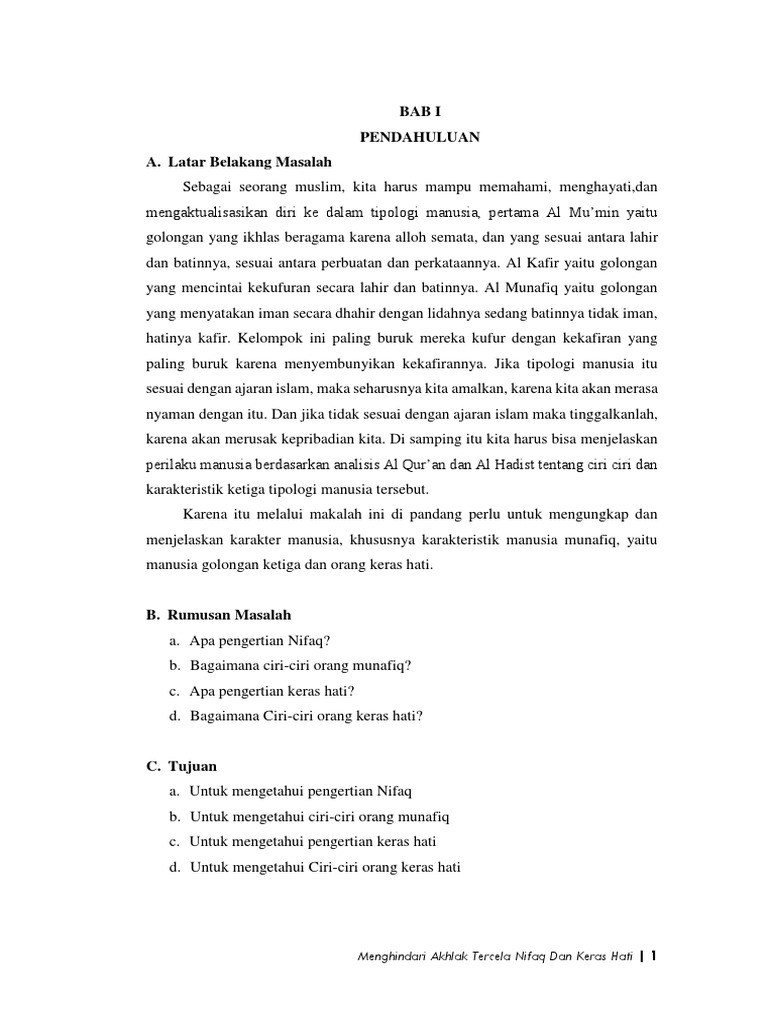 BAB I
PENDAHULUAN

A. Latar Belakang Masalah

Sebagai seorang muslim, kita harus mampu memahami, menghayati,dan mengaktualisasikan diri ke dalam tipologi manusia, pertama Al Mu'min yaitu golongan yang ikhlas beragama karena alloh semata, dan yang sesuai antara lahir dan batinnya, sesuai antara perbuatan dan perkataannya. Al Kafir yaitu golongan yang mencintai kekufuran secara lahir dan batinnya. Al Munafiq yaitu golongan yang menyatakan iman secara dhahir dengan lidahnya sedang batinnya tidak iman, hatinya kafir. Kelompok ini paling buruk mereka kufur dengan kekafiran yang paling buruk karena menyembunyikan kekafirannya. Jika tipologi manusia itu sesuai dengan ajaran islam, maka seharusnya kita amalkan, karena kita akan merasa nyaman dengan itu. Dan jika tidak sesuai dengan ajaran islam maka tinggalkanlah, karena akan merusak kepribadian kita. Di samping itu kita harus bisa menjelaskan perilaku manusia berdasarkan analisis Al Qur'an dan Al Hadist tentang ciri ciri dan karakteristik ketiga tipologi manusia tersebut.

Karena itu melalui makalah ini di pandang perlu untuk mengungkap dan menjelaskan karakter manusia, khususnya karakteristik manusia munafiq, yaitu manusia golongan ketiga dan orang keras hati.

B. Rumusan Masalah
a. Apa pengertian Nifaq?
b. Bagaimana ciri-ciri orang munafiq?
c. Apa pengertian keras hati?
d. Bagaimana Ciri-ciri orang keras hati?

C. Tujuan
a. Untuk mengetahui pengertian Nifaq
b. Untuk mengetahui ciri-ciri orang munafiq
c. Untuk mengetahui pengertian keras hati
d. Untuk mengetahui Ciri-ciri orang keras hati

Menghindari Akhlak Tercela Nifaq Dan Keras Hati | 1